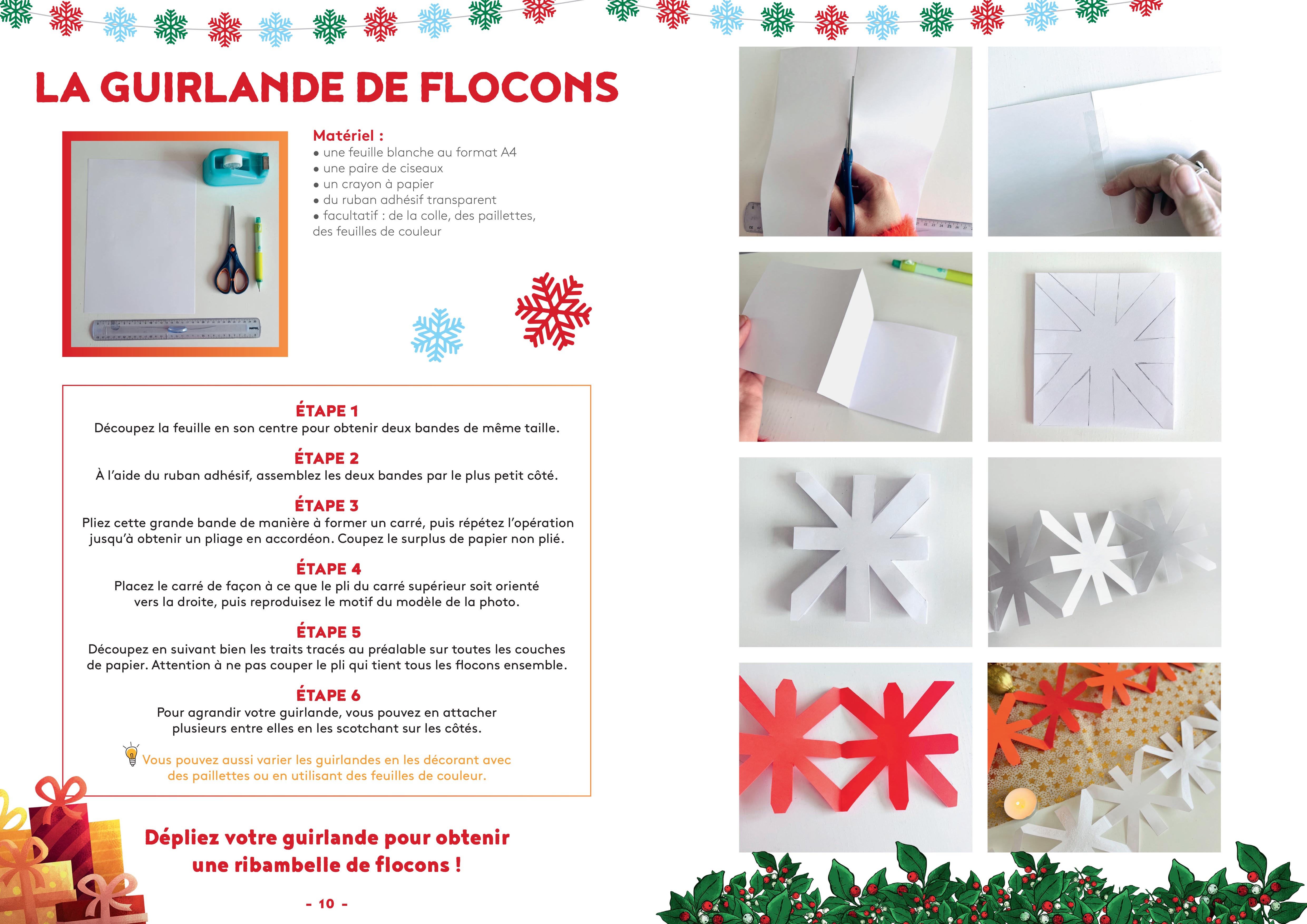 LA GUIRLANDE DE FLOCONS

Matériel :
• une feuille blanche au format A4
• une paire de ciseaux
• un crayon à papier
• du ruban adhésif transparent
• facultatif : de la colle, des paillettes, des feuilles de couleur

ÉTAPE 1
Découpez la feuille en son centre pour obtenir deux bandes de même taille.

ÉTAPE 2
À l'aide du ruban adhésif, assemblez les deux bandes par le plus petit côté.

ÉTAPE 3
Pliez cette grande bande de manière à former un carré, puis répétez l'opération jusqu'à obtenir un pliage en accordéon. Coupez le surplus de papier non plié.

ÉTAPE 4
Placez le carré de façon à ce que le pli du carré supérieur soit orienté vers la droite, puis reproduisez le motif du modèle de la photo.

ÉTAPE 5
Découpez en suivant bien les traits tracés au préalable sur toutes les couches de papier. Attention à ne pas couper le pli qui tient tous les flocons ensemble.

ÉTAPE 6
Pour agrandir votre guirlande, vous pouvez en attacher plusieurs entre elles en les scotchant sur les côtés.

Vous pouvez aussi varier les guirlandes en les décorant avec des paillettes ou en utilisant des feuilles de couleur.

Dépliez votre guirlande pour obtenir une ribambelle de flocons !

- 10 -